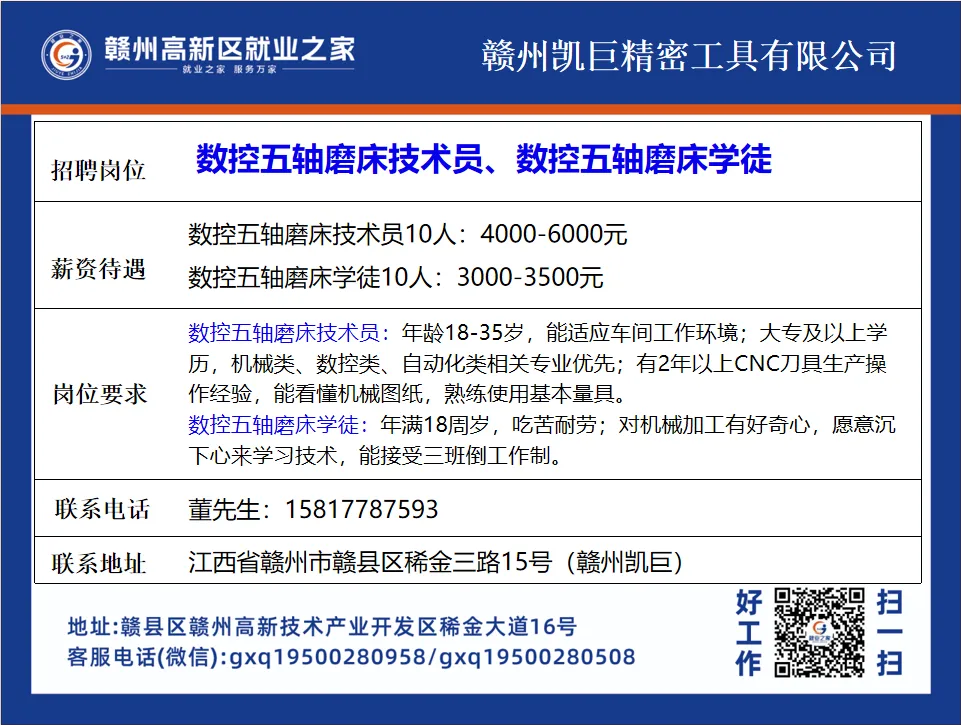 赣州高新区就业之家
就业之家 服务万家

赣州凯巨精密工具有限公司

招聘岗位
数控五轴磨床技术员、数控五轴磨床学徒

薪资待遇
数控五轴磨床技术员10人：4000-6000元
数控五轴磨床学徒10人：3000-3500元

岗位要求
数控五轴磨床技术员：年龄18-35岁，能适应车间工作环境；大专及以上学历，机械类、数控类、自动化类相关专业优先；有2年以上CNC刀具生产操作经验，能看懂机械图纸，熟练使用基本量具。
数控五轴磨床学徒：年满18周岁，吃苦耐劳；对机械加工有好奇心，愿意沉下心来学习技术，能接受三班倒工作制。

联系电话
董先生：15817787593

联系地址
江西省赣州市赣县区稀金三路15号（赣州凯巨）

地址:赣县区赣州高新技术产业开发区稀金大道16号
客服电话(微信):gxq19500280958/gxq19500280508

好工作
扫一扫